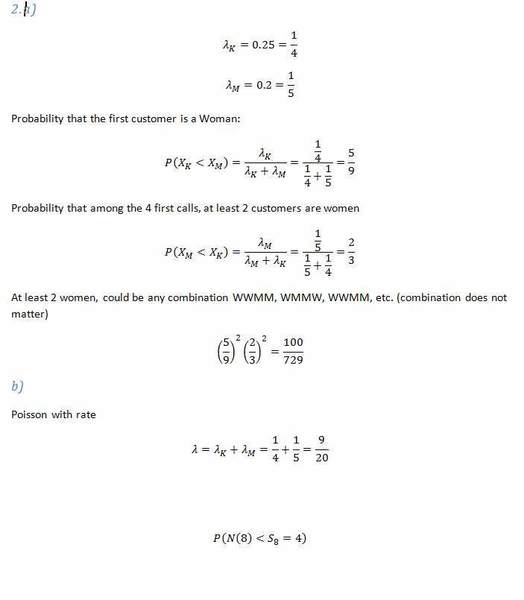 2.a)

$\lambda_K = 0.25 = \frac{1}{4}$

$\lambda_M = 0.2 = \frac{1}{5}$

Probability that the first customer is a Woman:

$P(X_K < X_M) = \frac{\lambda_K}{\lambda_K + \lambda_M} = \frac{\frac{1}{4}}{\frac{1}{4} + \frac{1}{5}} = \frac{5}{9}$

Probability that among the 4 first calls, at least 2 customers are women

$P(X_M < X_K) = \frac{\lambda_M}{\lambda_M + \lambda_K} = \frac{\frac{1}{5}}{\frac{1}{5} + \frac{1}{4}} = \frac{2}{3}$

At least 2 women, could be any combination WWMM, WMMW, WWMM, etc. (combination does not matter)

$\left(\frac{5}{9}\right)^2 \left(\frac{2}{3}\right)^2 = \frac{100}{729}$

b)

Poisson with rate

$\lambda = \lambda_K + \lambda_M = \frac{1}{4} + \frac{1}{5} = \frac{9}{20}$

$P(N(8) < S_8 = 4)$